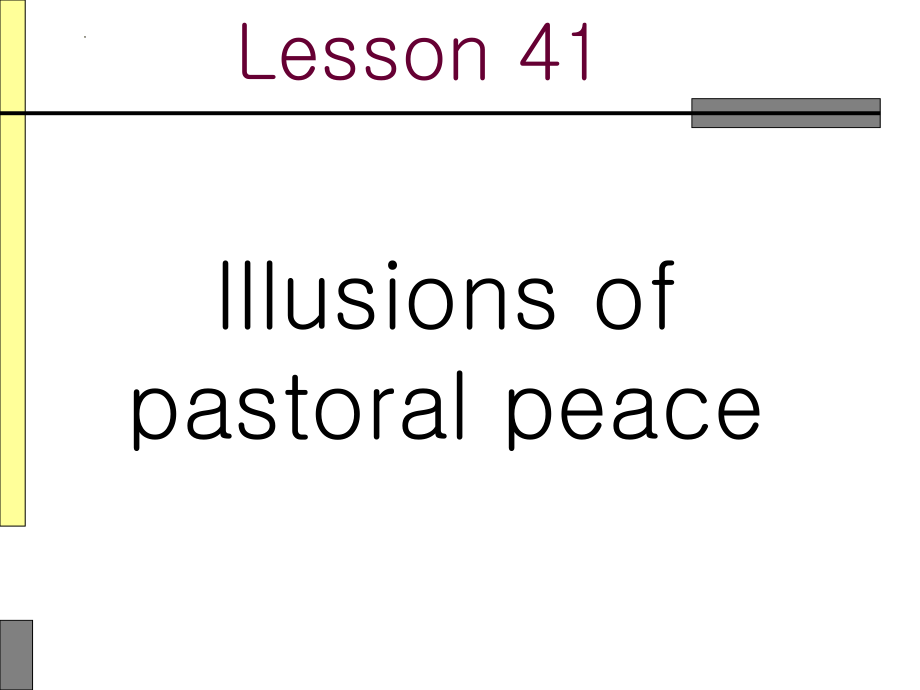 Lesson 41

Illusions of pastoral peace